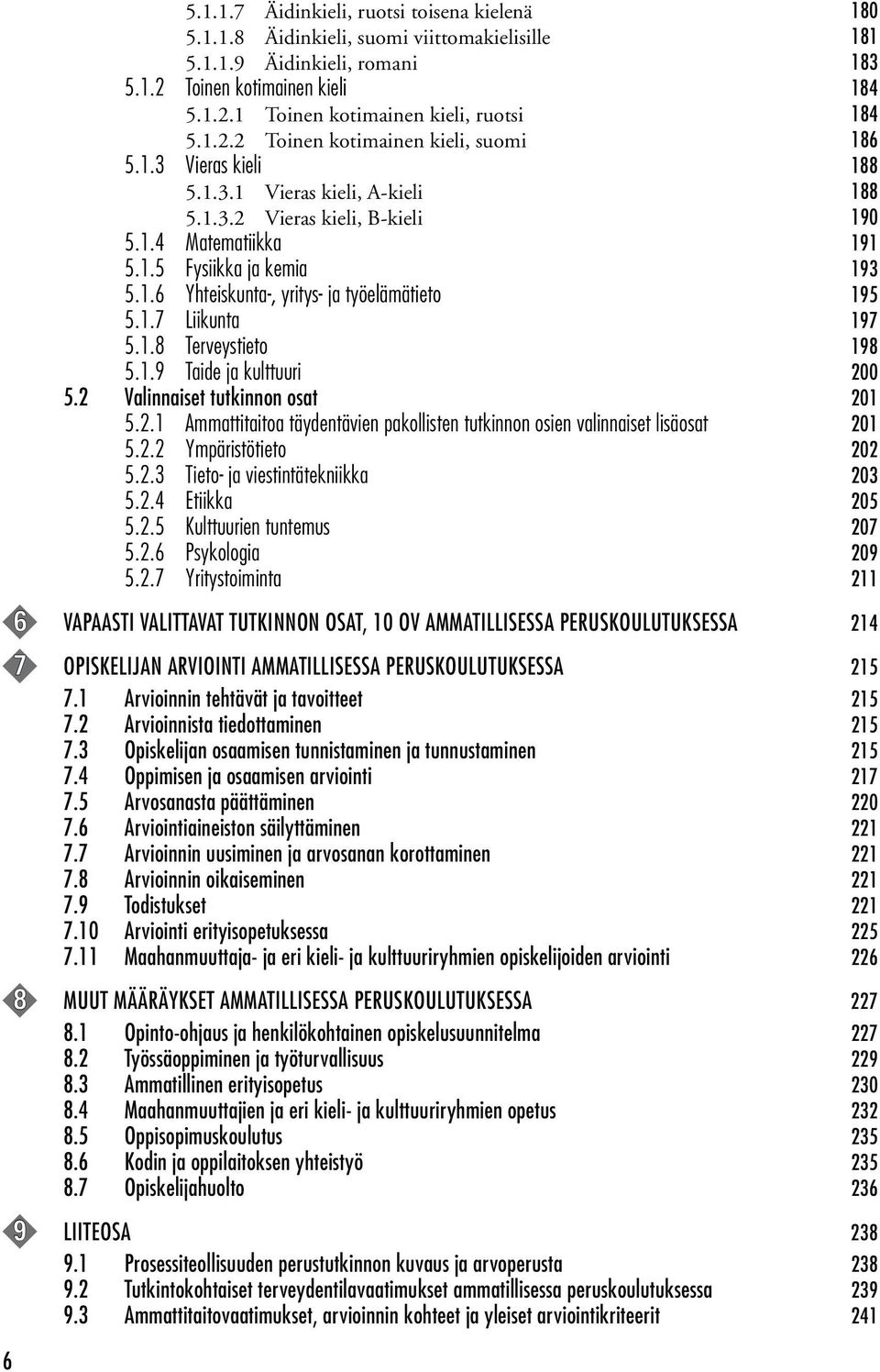 5.1.1.7 Äidinkieli, ruotsi toisena kielenä 180
5.1.1.8 Äidinkieli, suomi viittomakielisille 181
5.1.1.9 Äidinkieli, romani 183
5.1.2 Toinen kotimainen kieli 184
5.1.2.1 Toinen kotimainen kieli, ruotsi 184
5.1.2.2 Toinen kotimainen kieli, suomi 186
5.1.3 Vieras kieli 188
5.1.3.1 Vieras kieli, A-kieli 188
5.1.3.2 Vieras kieli, B-kieli 190
5.1.4 Matematiikka 191
5.1.5 Fysiikka ja kemia 193
5.1.6 Yhteiskunta-, yritys- ja työelämätieto 195
5.1.7 Liikunta 197
5.1.8 Terveystieto 198
5.1.9 Taide ja kulttuuri 200
5.2 Valinnaiset tutkinnon osat 201
5.2.1 Ammattitaitoa täydentävien pakollisten tutkinnon osien valinnaiset lisäosat 201
5.2.2 Ympäristötieto 202
5.2.3 Tieto- ja viestintätekniikka 203
5.2.4 Etiikka 205
5.2.5 Kulttuurien tuntemus 207
5.2.6 Psykologia 209
5.2.7 Yritystoiminta 211

6 VAPAASTI VALITTAVAT TUTKINNON OSAT, 10 OV AMMATILLISESSA PERUSKOULUTUKSESSA 214

7 OPISKELIJAN ARVIOINTI AMMATILLISESSA PERUSKOULUTUKSESSA 215
7.1 Arvioinnin tehtävät ja tavoitteet 215
7.2 Arvioinnista tiedottaminen 215
7.3 Opiskelijan osaamisen tunnistaminen ja tunnustaminen 215
7.4 Oppimisen ja osaamisen arviointi 217
7.5 Arvosanasta päättäminen 220
7.6 Arviointiaineiston säilyttäminen 221
7.7 Arvioinnin uusiminen ja arvosanan korottaminen 221
7.8 Arvioinnin oikaiseminen 221
7.9 Todistukset 221
7.10 Arviointi erityisopetuksessa 225
7.11 Maahanmuuttaja- ja eri kieli- ja kulttuuriryhmien opiskelijoiden arviointi 226

8 MUUT MÄÄRÄYKSET AMMATILLISESSA PERUSKOULUTUKSESSA 227
8.1 Opinto-ohjaus ja henkilökohtainen opiskelusuunnitelma 227
8.2 Työssäoppiminen ja työturvallisuus 229
8.3 Ammatillinen erityisopetus 230
8.4 Maahanmuuttajien ja eri kieli- ja kulttuuriryhmien opetus 232
8.5 Oppisopimuskoulutus 235
8.6 Kodin ja oppilaitoksen yhteistyö 235
8.7 Opiskelijahuolto 236

9 LIITEOSA 238
9.1 Prosessiteollisuuden perustutkinnon kuvaus ja arvoperusta 238
9.2 Tutkintokohtaiset terveydentilavaatimukset ammatillisessa peruskoulutuksessa 239
9.3 Ammattitaitovaatimukset, arvioinnin kohteet ja yleiset arviointikriteerit 241

6